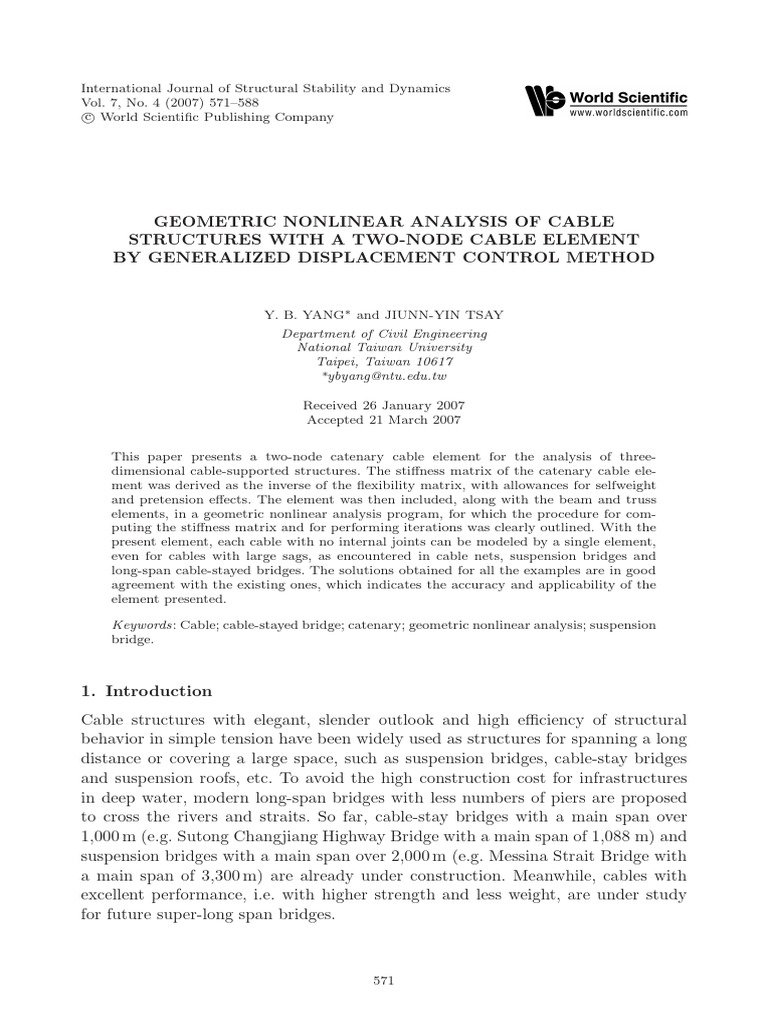 International Journal of Structural Stability and Dynamics
Vol. 7, No. 4 (2007) 571–588
© World Scientific Publishing Company

World Scientific
www.worldscientific.com

GEOMETRIC NONLINEAR ANALYSIS OF CABLE STRUCTURES WITH A TWO-NODE CABLE ELEMENT BY GENERALIZED DISPLACEMENT CONTROL METHOD

Y. B. YANG* and JIUNN-YIN TSAY

Department of Civil Engineering
National Taiwan University
Taipei, Taiwan 10617
*ybyang@ntu.edu.tw

Received 26 January 2007
Accepted 21 March 2007

This paper presents a two-node catenary cable element for the analysis of three-dimensional cable-supported structures. The stiffness matrix of the catenary cable element was derived as the inverse of the flexibility matrix, with allowances for selfweight and pretension effects. The element was then included, along with the beam and truss elements, in a geometric nonlinear analysis program, for which the procedure for computing the stiffness matrix and for performing iterations was clearly outlined. With the present element, each cable with no internal joints can be modeled by a single element, even for cables with large sags, as encountered in cable nets, suspension bridges and long-span cable-stayed bridges. The solutions obtained for all the examples are in good agreement with the existing ones, which indicates the accuracy and applicability of the element presented.

Keywords: Cable; cable-stayed bridge; catenary; geometric nonlinear analysis; suspension bridge.

1. Introduction

Cable structures with elegant, slender outlook and high efficiency of structural behavior in simple tension have been widely used as structures for spanning a long distance or covering a large space, such as suspension bridges, cable-stay bridges and suspension roofs, etc. To avoid the high construction cost for infrastructures in deep water, modern long-span bridges with less numbers of piers are proposed to cross the rivers and straits. So far, cable-stay bridges with a main span over 1,000 m (e.g. Sutong Changjiang Highway Bridge with a main span of 1,088 m) and suspension bridges with a main span over 2,000 m (e.g. Messina Strait Bridge with a main span of 3,300 m) are already under construction. Meanwhile, cables with excellent performance, i.e. with higher strength and less weight, are under study for future super-long span bridges.

571